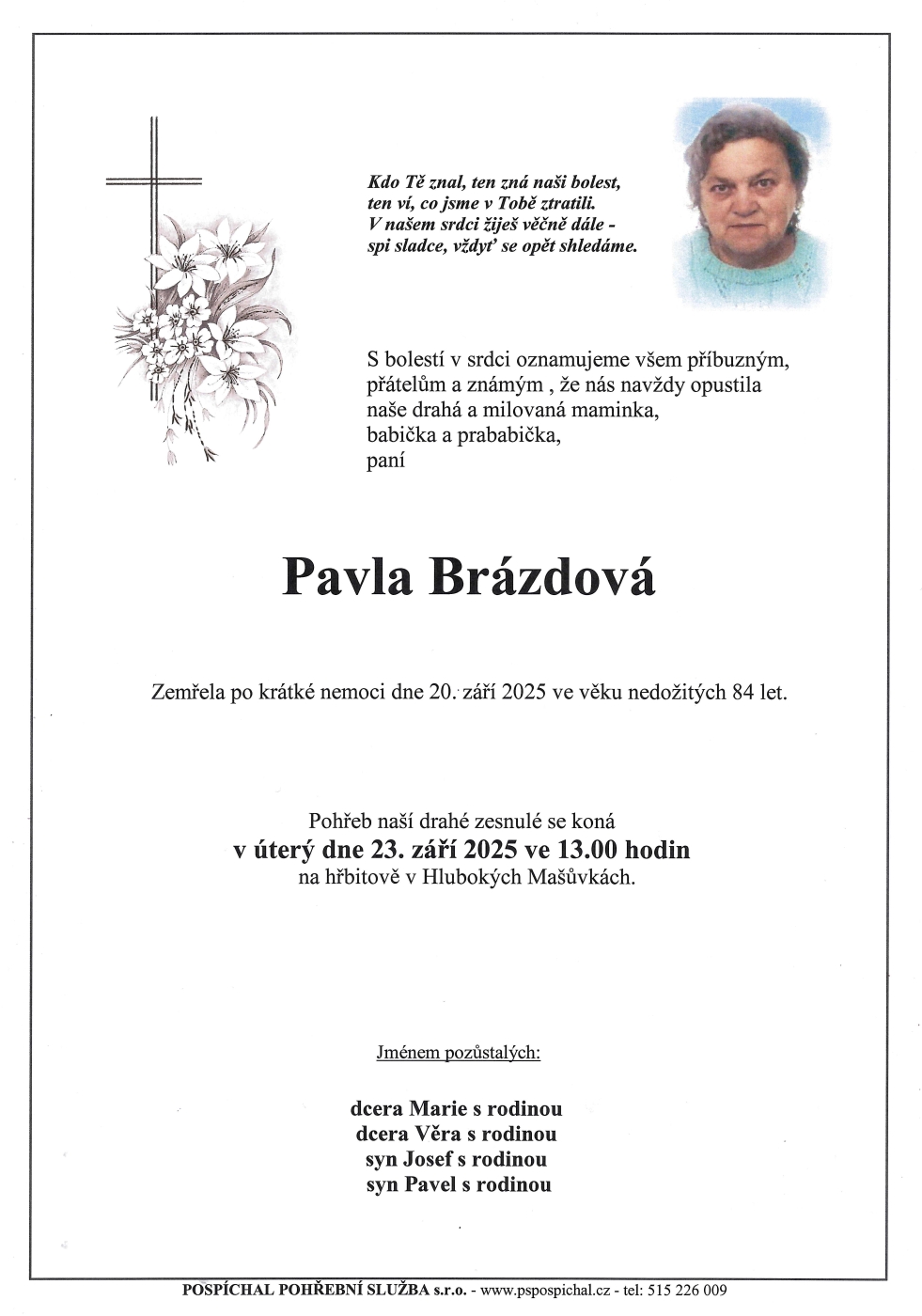 Kdo Tě znal, ten zná naši bolest,
ten ví, co jsme v Tobě ztratili.
V našem srdci žiješ věčně dále -
spi sladce, vždyť se opět shledáme.

S bolestí v srdci oznamujeme všem příbuzným, přátelům a známým , že nás navždy opustila naše drahá a milovaná maminka, babička a prababička, paní

Pavla Brázdová

Zemřela po krátké nemoci dne 20. září 2025 ve věku nedožitých 84 let.

Pohřeb naší drahé zesnulé se koná
v úterý dne 23. září 2025 ve 13.00 hodin
na hřbitově v Hlubokých Mašůvkách.

Jménem pozůstalých:

dcera Marie s rodinou
dcera Věra s rodinou
syn Josef s rodinou
syn Pavel s rodinou

POSPÍCHAL POHŘEBNÍ SLUŽBA s.r.o. - www.pspospichal.cz - tel: 515 226 009